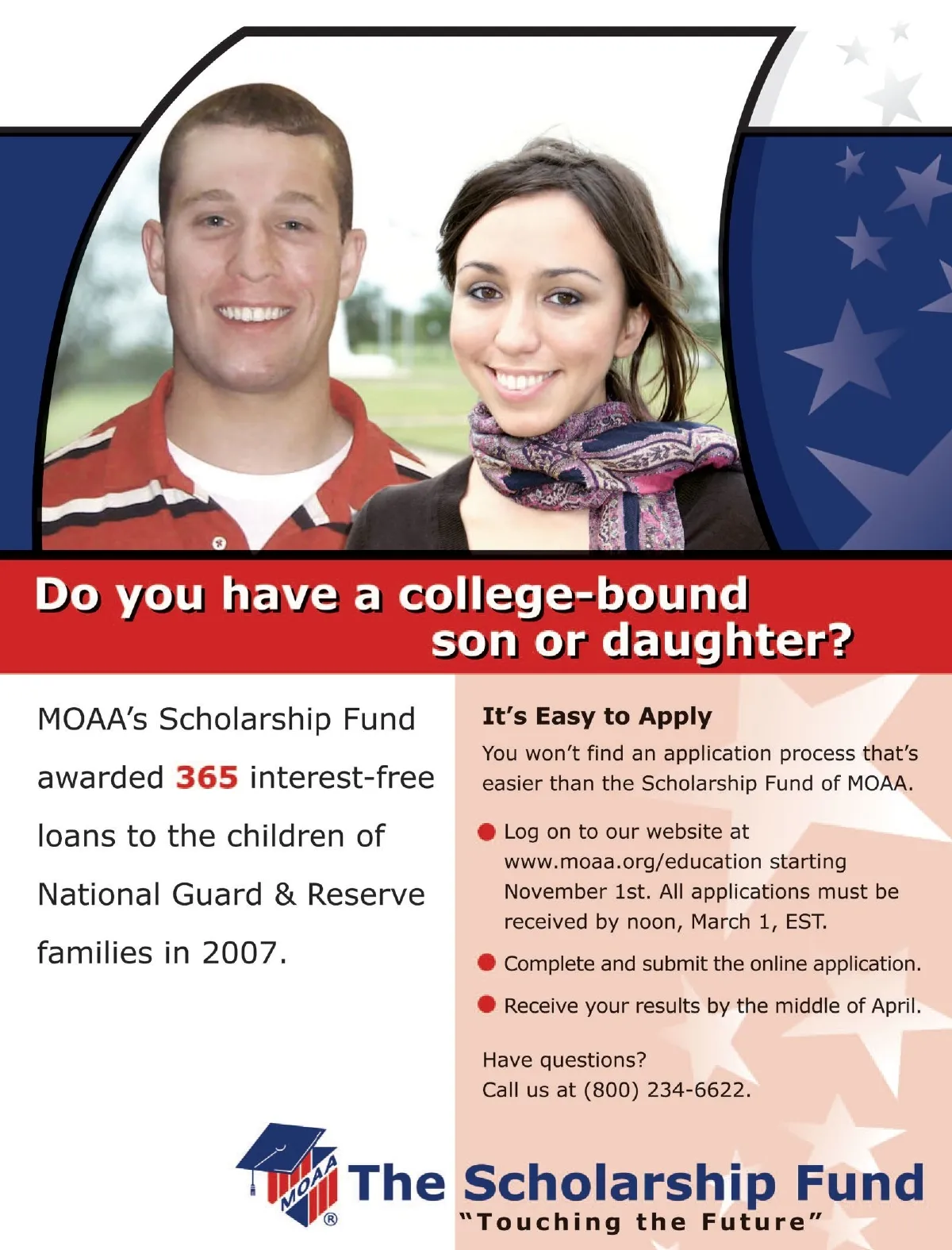 Do you have a college-bound son or daughter?

MOAA's Scholarship Fund awarded 365 interest-free loans to the children of National Guard & Reserve families in 2007.

It's Easy to Apply

You won't find an application process that's easier than the Scholarship Fund of MOAA.

Log on to our website at www.moaa.org/education starting November 1st. All applications must be received by noon, March 1, EST.

Complete and submit the online application.

Receive your results by the middle of April.

Have questions?
Call us at (800) 234-6622.

MOAA ®

The Scholarship Fund
"Touching the Future"